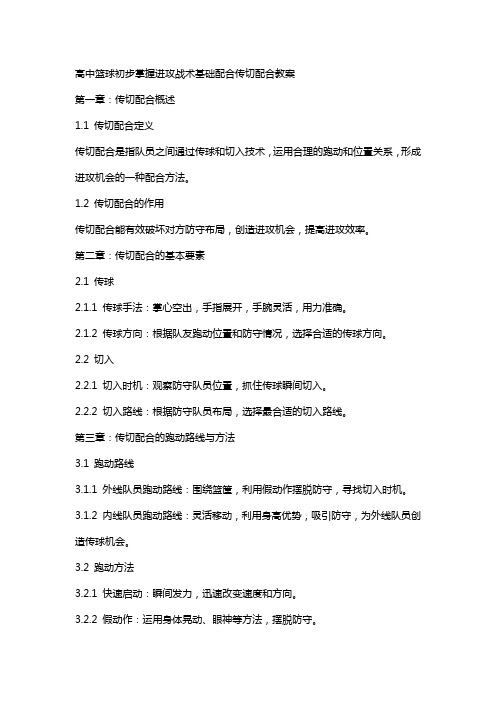 高中篮球初步掌握进攻战术基础配合传切配合教案

第一章：传切配合概述

1.1 传切配合定义

传切配合是指队员之间通过传球和切入技术，运用合理的跑动和位置关系，形成进攻机会的一种配合方法。

1.2 传切配合的作用

传切配合能有效破坏对方防守布局，创造进攻机会，提高进攻效率。

第二章：传切配合的基本要素

2.1 传球

2.1.1 传球手法：掌心空出，手指展开，手腕灵活，用力准确。

2.1.2 传球方向：根据队友跑动位置和防守情况，选择合适的传球方向。

2.2 切入

2.2.1 切入时机：观察防守队员位置，抓住传球瞬间切入。

2.2.2 切入路线：根据防守队员布局，选择最合适的切入路线。

第三章：传切配合的跑动路线与方法

3.1 跑动路线

3.1.1 外线队员跑动路线：围绕篮筐，利用假动作摆脱防守，寻找切入时机。

3.1.2 内线队员跑动路线：灵活移动，利用身高优势，吸引防守，为外线队员创造传球机会。

3.2 跑动方法

3.2.1 快速启动：瞬间发力，迅速改变速度和方向。

3.2.2 假动作：运用身体晃动、眼神等方法，摆脱防守。